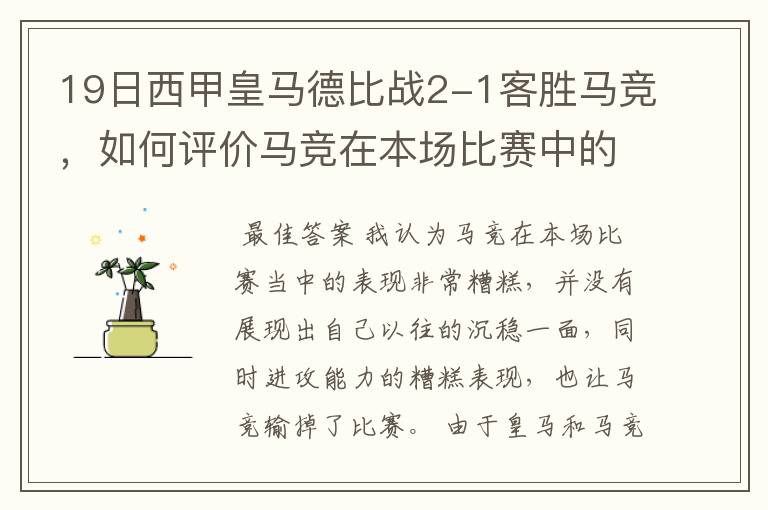 19日西甲皇马德比战2-1客胜马竞，如何评价马竞在本场比赛中的

最佳答案 我认为马竞在本场比赛当中的表现非常糟糕，并没有展现出自己以往的沉稳一面，同时进攻能力的糟糕表现，也让马竞输掉了比赛。 由于皇马和马竞